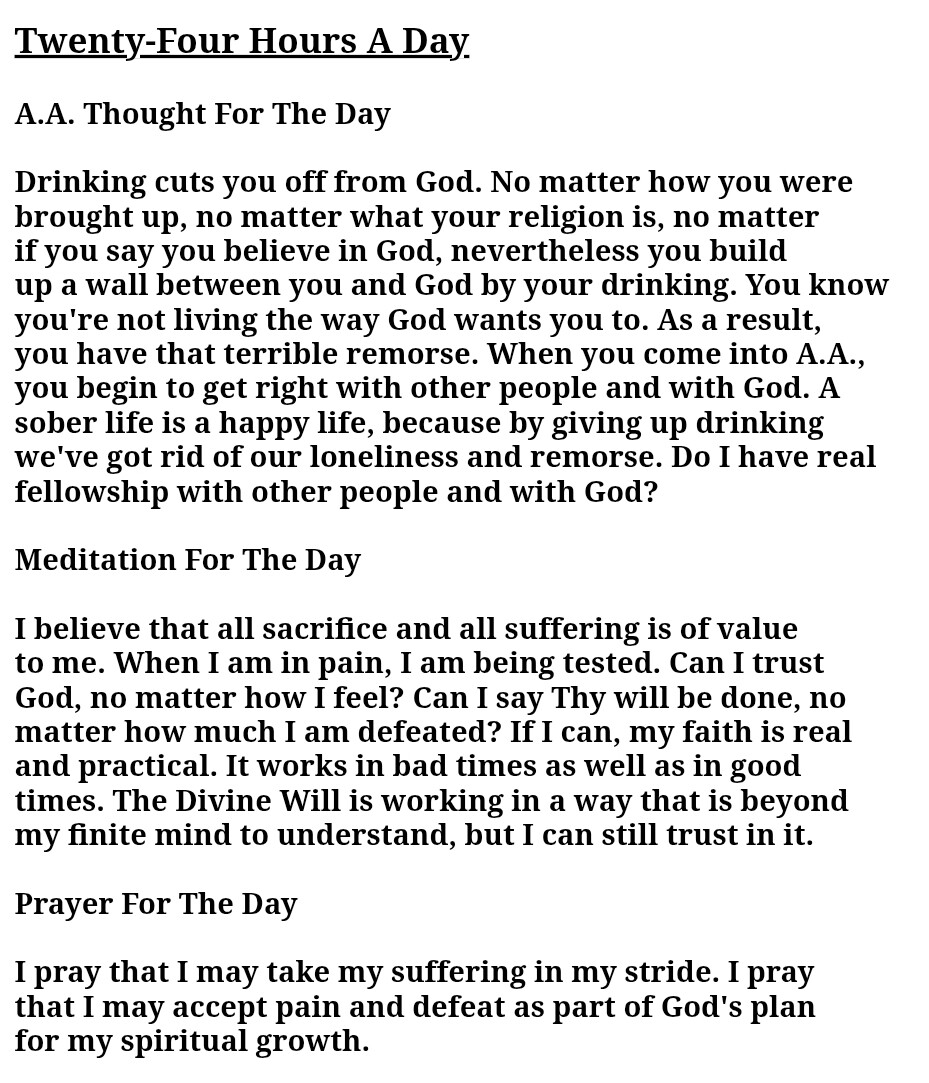 Twenty-Four Hours A Day

A.A. Thought For The Day

Drinking cuts you off from God. No matter how you were brought up, no matter what your religion is, no matter if you say you believe in God, nevertheless you build up a wall between you and God by your drinking. You know you're not living the way God wants you to. As a result, you have that terrible remorse. When you come into A.A., you begin to get right with other people and with God. A sober life is a happy life, because by giving up drinking we've got rid of our loneliness and remorse. Do I have real fellowship with other people and with God?

Meditation For The Day

I believe that all sacrifice and all suffering is of value to me. When I am in pain, I am being tested. Can I trust God, no matter how I feel? Can I say Thy will be done, no matter how much I am defeated? If I can, my faith is real and practical. It works in bad times as well as in good times. The Divine Will is working in a way that is beyond my finite mind to understand, but I can still trust in it.

Prayer For The Day

I pray that I may take my suffering in my stride. I pray that I may accept pain and defeat as part of God's plan for my spiritual growth.